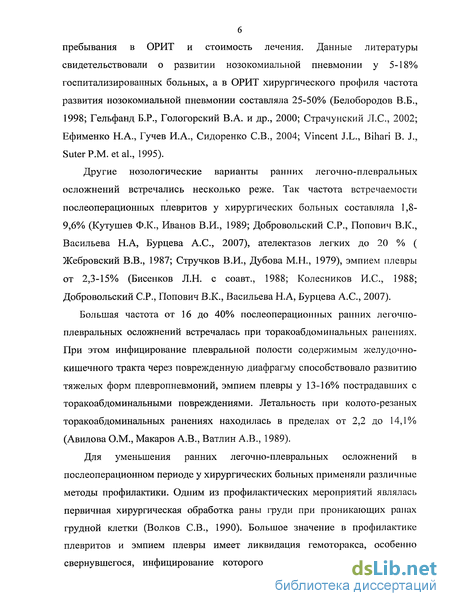 6

пребывания в ОРИТ и стоимость лечения. Данные литературы свидетельствовали о развитии нозокомиальной пневмонии у 5-18% госпитализированных больных, а в ОРИТ хирургического профиля частота развития нозокомиальной пневмонии составляла 25-50% (Белобородов В.Б., 1998; Гельфанд Б.Р., Гологорский В.А. и др., 2000; Страчунский Л.С., 2002; Ефименко Н.А., Гучев И.А., Сидоренко С.В., 2004; Vincent J.L., Bihari B. J., Suter P.M. et al., 1995).

Другие нозологические варианты ранних легочно-плевральных осложнений встречались несколько реже. Так частота встречаемости послеоперационных плевритов у хирургических больных составляла 1,8-9,6% (Кутушев Ф.К., Иванов В.И., 1989; Добровольский С.Р., Попович В.К., Васильева Н.А, Бурцева А.С., 2007), ателектазов легких до 20 % ( Жебровский В.В., 1987; Стручков В.И., Дубова М.Н., 1979), эмпием плевры от 2,3-15% (Бисенков Л.Н. с соавт., 1988; Колесников И.С., 1988; Добровольский С.Р., Попович В.К., Васильева Н.А, Бурцева А.С., 2007).

Большая частота от 16 до 40% послеоперационных ранних легочно-плевральных осложнений встречалась при торакоабдоминальных ранениях. При этом инфицирование плевральной полости содержимым желудочно-кишечного тракта через поврежденную диафрагму способствовало развитию тяжелых форм плевропневмоний, эмпием плевры у 13-16% пострадавших с торакоабдоминальными повреждениями. Летальность при колото-резаных торакоабдоминальных ранениях находилась в пределах от 2,2 до 14,1% (Авилова О.М., Макаров А.В., Ватлин А.В., 1989).

Для уменьшения ранних легочно-плевральных осложнений в послеоперационном периоде у хирургических больных применяли различные методы профилактики. Одним из профилактических мероприятий являлась первичная хирургическая обработка раны груди при проникающих ранах грудной клетки (Волков С.В., 1990). Большое значение в профилактике плевритов и эмпием плевры имеет ликвидация гемоторакса, особенно свернувшегося, инфицирование которого

dsLib.net
библиотека диссертаций